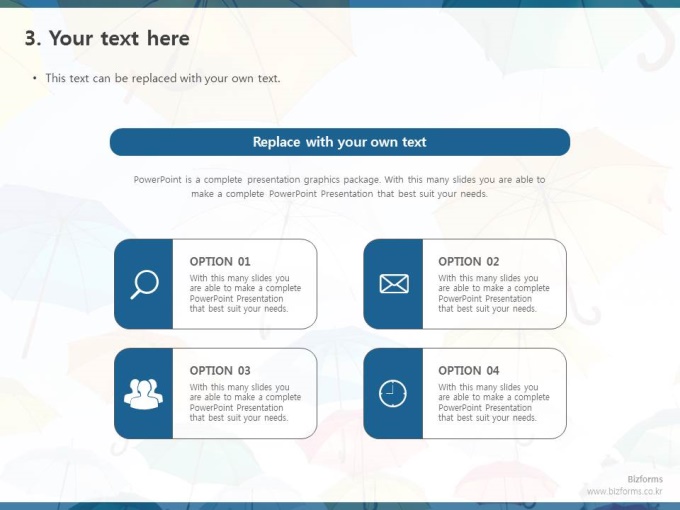 3. Your text here

• This text can be replaced with your own text.

Replace with your own text

PowerPoint is a complete presentation graphics package. With this many slides you are able to make a complete PowerPoint Presentation that best suit your needs.

OPTION 01
With this many slides you are able to make a complete PowerPoint Presentation that best suit your needs.

OPTION 02
With this many slides you are able to make a complete PowerPoint Presentation that best suit your needs.

OPTION 03
With this many slides you are able to make a complete PowerPoint Presentation that best suit your needs.

OPTION 04
With this many slides you are able to make a complete PowerPoint Presentation that best suit your needs.

Bizforms
www.bizforms.co.kr